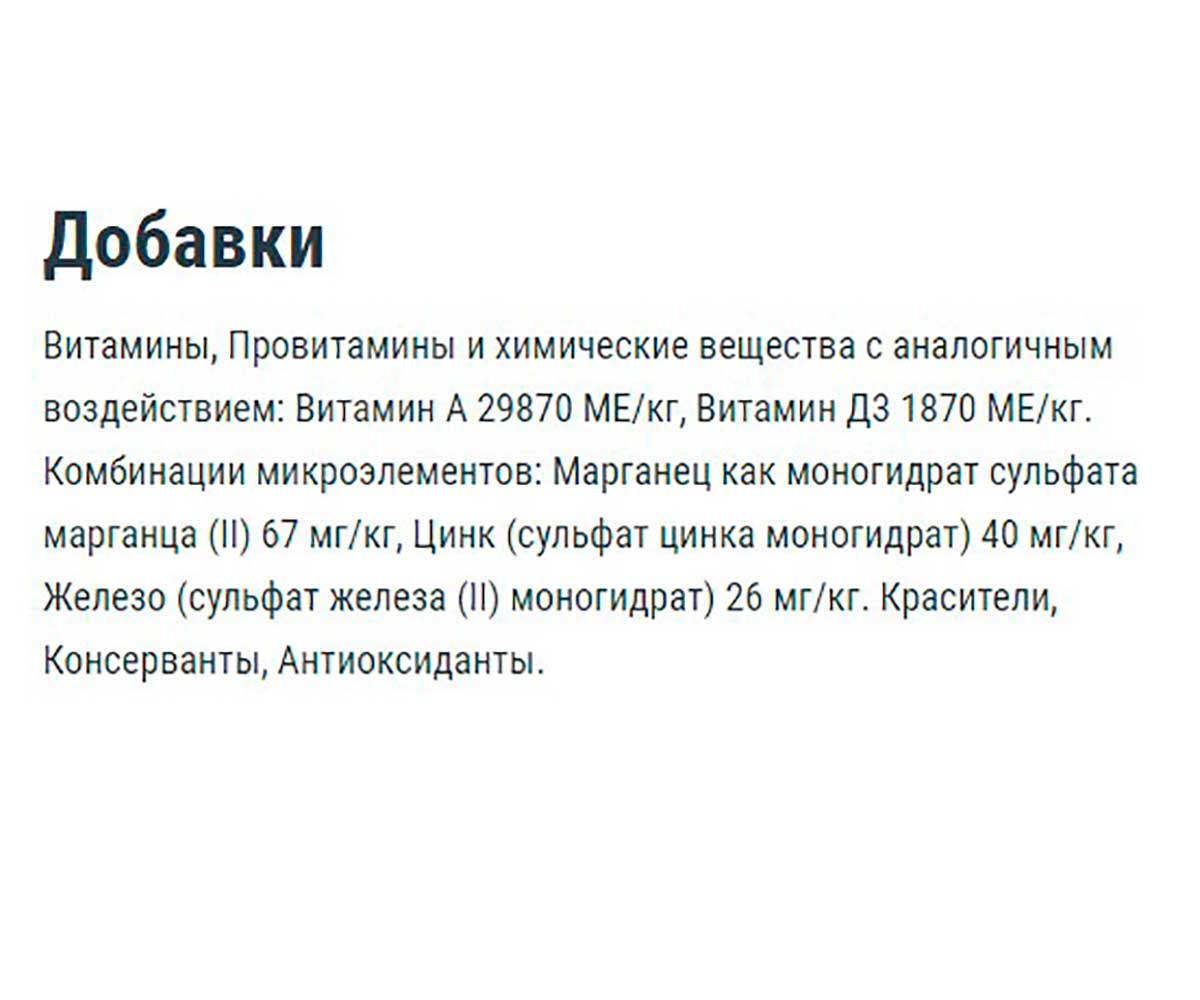 Добавки

Витамины, Провитамины и химические вещества с аналогичным воздействием: Витамин А 29870 МЕ/кг, Витамин Д3 1870 МЕ/кг. Комбинации микроэлементов: Марганец как моногидрат сульфата марганца (II) 67 мг/кг, Цинк (сульфат цинка моногидрат) 40 мг/кг, Железо (сульфат железа (II) моногидрат) 26 мг/кг. Красители, Консерванты, Антиоксиданты.